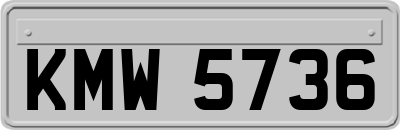 KMW 5736